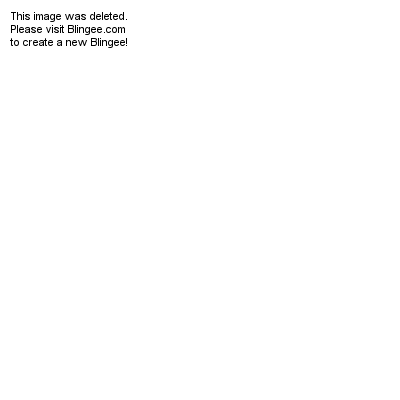 This image was deleted. Please visit Blingee.com to create a new Blingee!